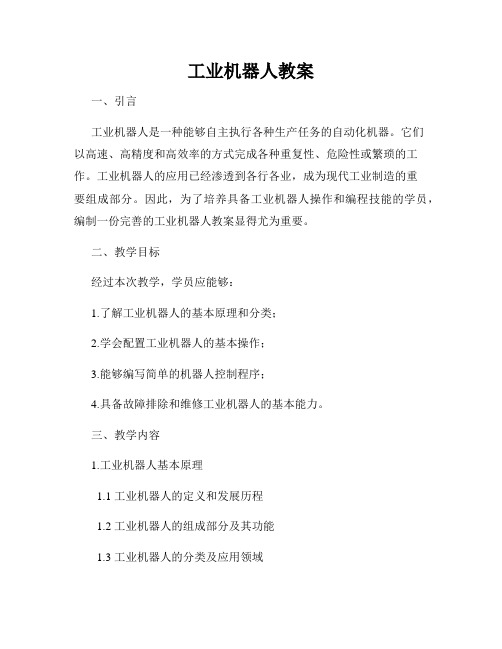 工业机器人教案

一、引言

工业机器人是一种能够自主执行各种生产任务的自动化机器。它们以高速、高精度和高效率的方式完成各种重复性、危险性或繁琐的工作。工业机器人的应用已经渗透到各行各业，成为现代工业制造的重要组成部分。因此，为了培养具备工业机器人操作和编程技能的学员，编制一份完善的工业机器人教案显得尤为重要。

二、教学目标

经过本次教学，学员应能够：

1.了解工业机器人的基本原理和分类；

2.学会配置工业机器人的基本操作；

3.能够编写简单的机器人控制程序；

4.具备故障排除和维修工业机器人的基本能力。

三、教学内容

1.工业机器人基本原理

1.1 工业机器人的定义和发展历程

1.2 工业机器人的组成部分及其功能

1.3 工业机器人的分类及应用领域